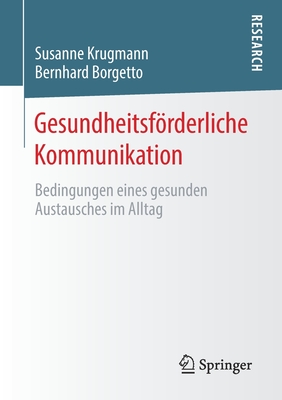 Susanne Krugmann
Bernhard Borgetto

RESEARCH

Gesundheitsförderliche Kommunikation

Bedingungen eines gesunden Austausches im Alltag

Springer